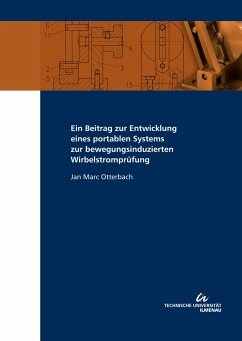 6
11
4
2
2
5
15

Ein Beitrag zur Entwicklung eines portablen Systems zur bewegungsinduzierten Wirbelstromprüfung

Jan Marc Otterbach

TECHNISCHE UNIVERSITÄT ILMENAU